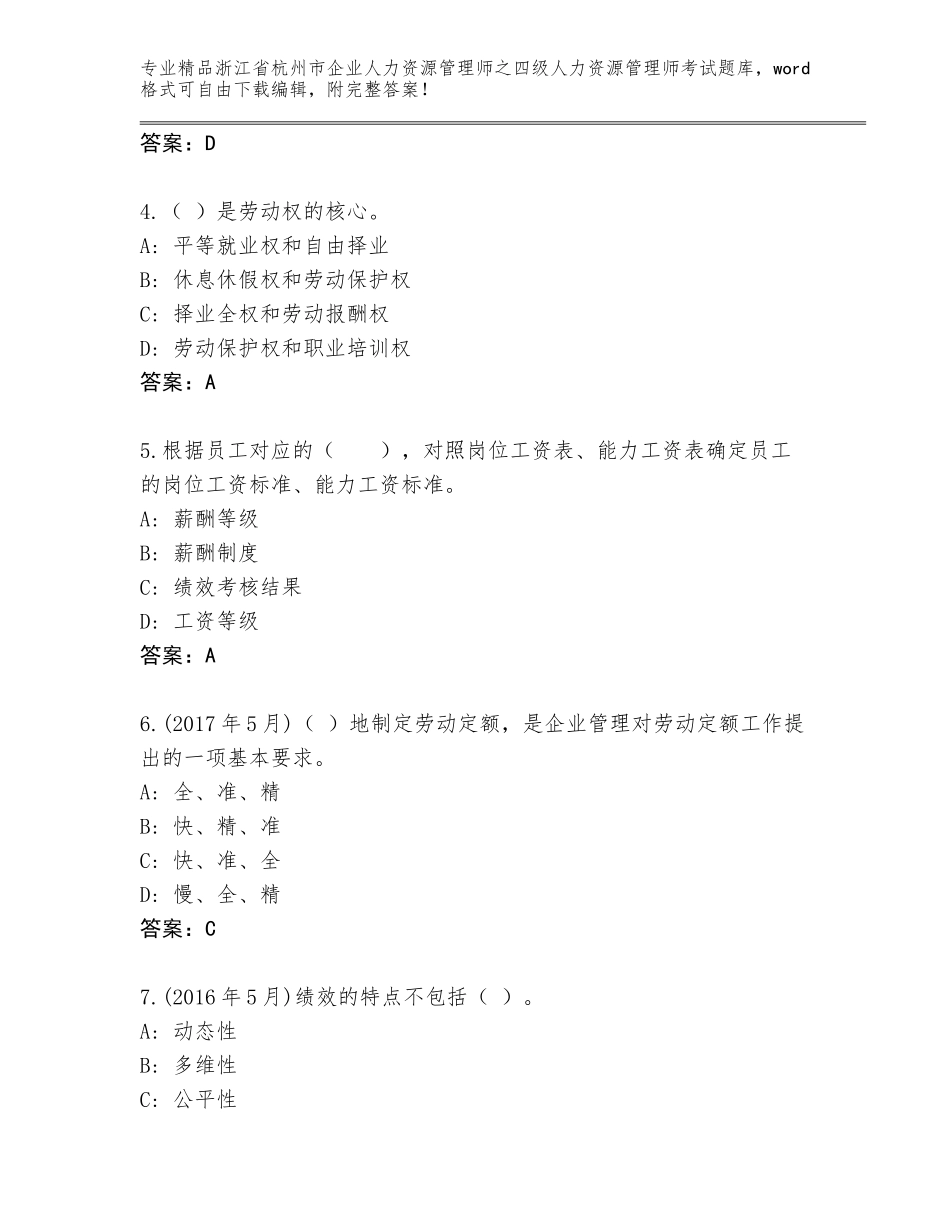 专业精品浙江省杭州市企业人力资源管理师之四级人力资源管理师考试题库，word格式可自由下载编辑，附完整答案！

答案：D

4.（ ）是劳动权的核心。
A：平等就业权和自由择业
B：休息休假权和劳动保护权
C：择业全权和劳动报酬权
D：劳动保护权和职业培训权
答案：A

5.根据员工对应的（ ），对照岗位工资表、能力工资表确定员工的岗位工资标准、能力工资标准。
A：薪酬等级
B：薪酬制度
C：绩效考核结果
D：工资等级
答案：A

6.(2017年5月)（ ）地制定劳动定额，是企业管理对劳动定额工作提出的一项基本要求。
A：全、准、精
B：快、精、准
C：快、准、全
D：慢、全、精
答案：C

7.(2016年5月)绩效的特点不包括（ ）。
A：动态性
B：多维性
C：公平性